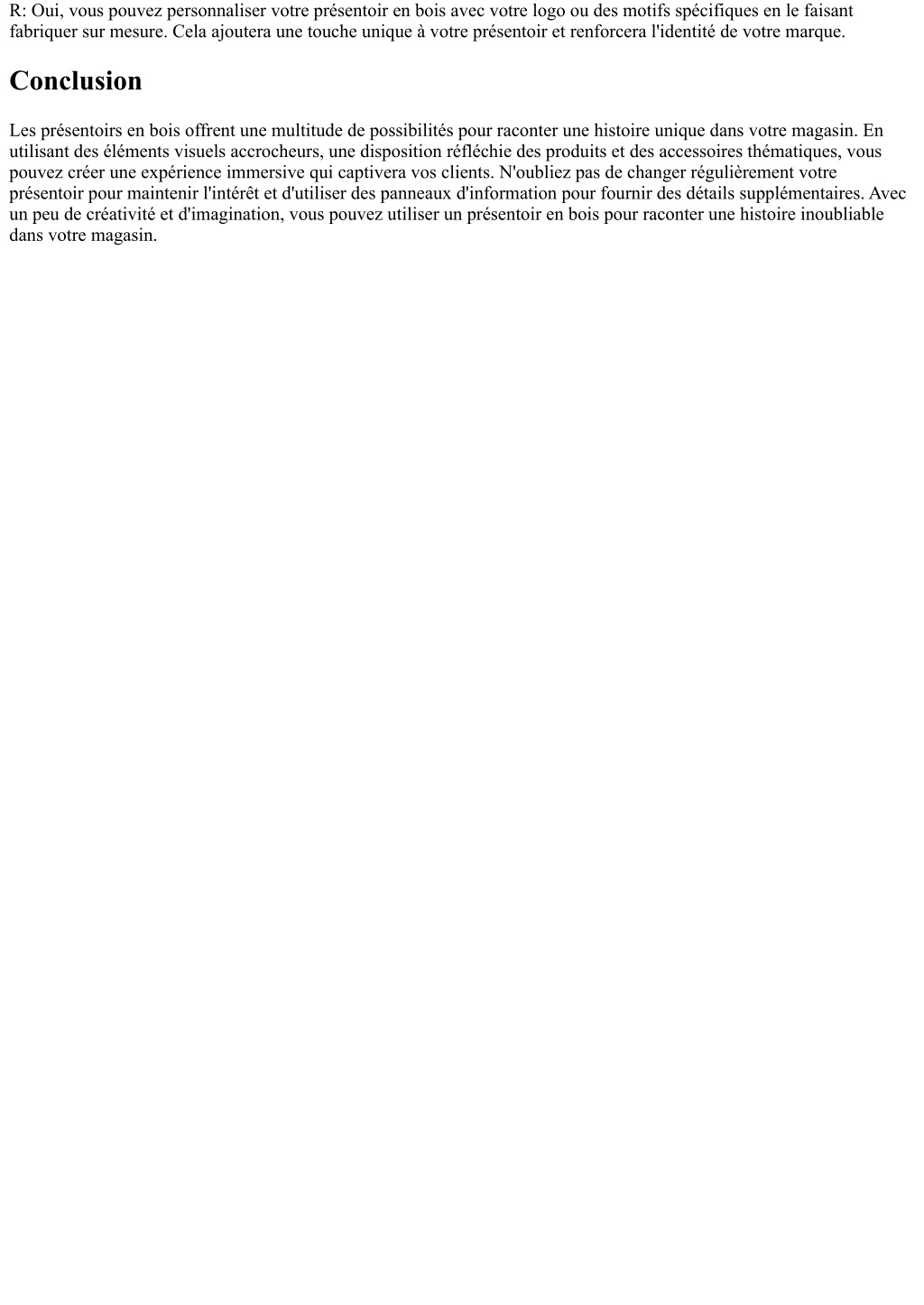 R: Oui, vous pouvez personnaliser votre présentoir en bois avec votre logo ou des motifs spécifiques en le faisant fabriquer sur mesure. Cela ajoutera une touche unique à votre présentoir et renforcera l'identité de votre marque.

Conclusion

Les présentoirs en bois offrent une multitude de possibilités pour raconter une histoire unique dans votre magasin. En utilisant des éléments visuels accrocheurs, une disposition réfléchie des produits et des accessoires thématiques, vous pouvez créer une expérience immersive qui captivera vos clients. N'oubliez pas de changer régulièrement votre présentoir pour maintenir l'intérêt et d'utiliser des panneaux d'information pour fournir des détails supplémentaires. Avec un peu de créativité et d'imagination, vous pouvez utiliser un présentoir en bois pour raconter une histoire inoubliable dans votre magasin.